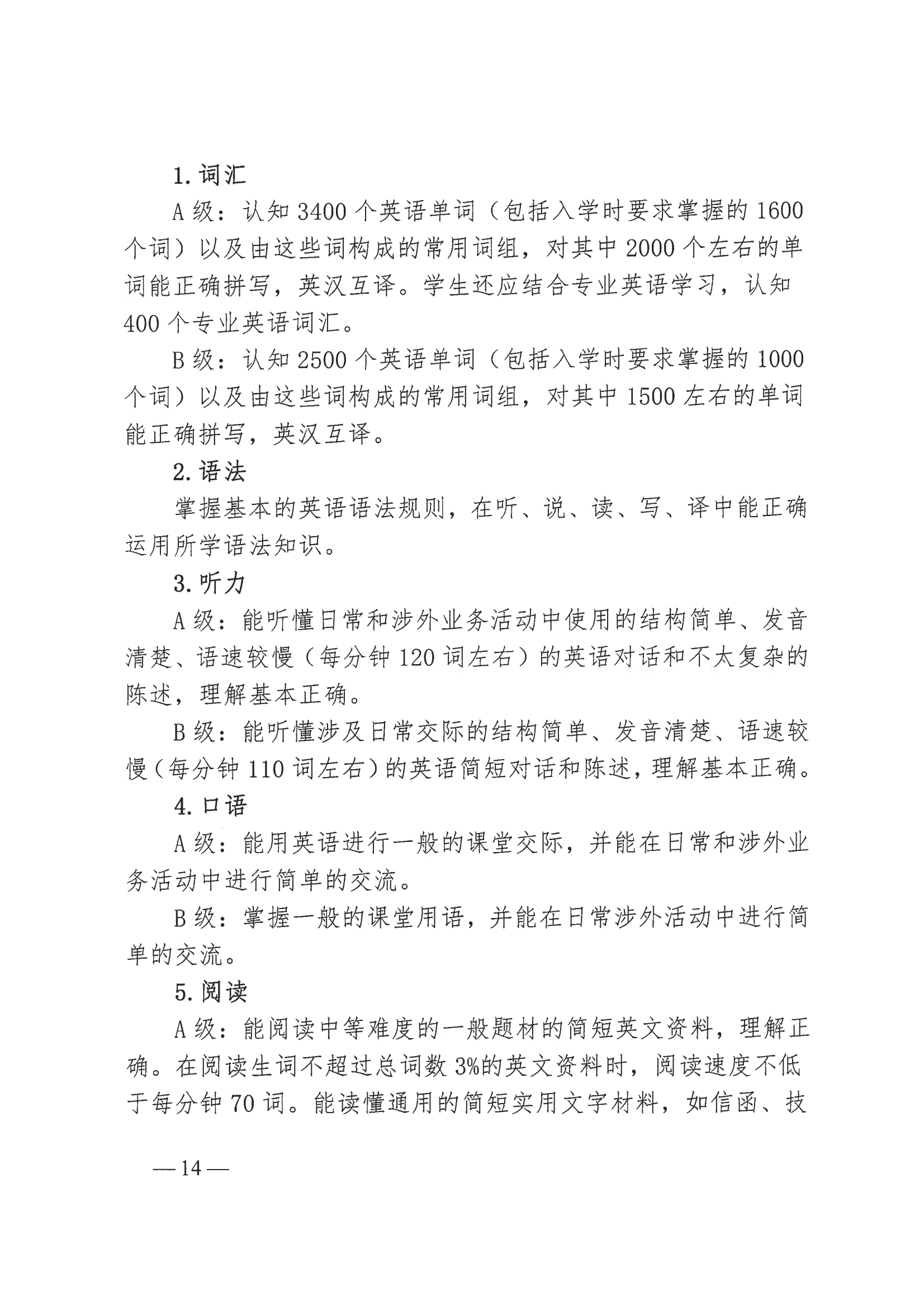 1. 词汇

A 级：认知 3400 个英语单词（包括入学时要求掌握的 1600 个词）以及由这些词构成的常用词组，对其中 2000 个左右的单词能正确拼写，英汉互译。学生还应结合专业英语学习，认知 400 个专业英语词汇。

B 级：认知 2500 个英语单词（包括入学时要求掌握的 1000 个词）以及由这些词构成的常用词组，对其中 1500 左右的单词能正确拼写，英汉互译。

2. 语法

掌握基本的英语语法规则，在听、说、读、写、译中能正确运用所学语法知识。

3. 听力

A 级：能听懂日常和涉外业务活动中使用的结构简单、发音清楚、语速较慢（每分钟 120 词左右）的英语对话和不太复杂的陈述，理解基本正确。

B 级：能听懂涉及日常交际的结构简单、发音清楚、语速较慢（每分钟 110 词左右）的英语简短对话和陈述，理解基本正确。

4. 口语

A 级：能用英语进行一般的课堂交际，并能在日常和涉外业务活动中进行简单的交流。

B 级：掌握一般的课堂用语，并能在日常涉外活动中进行简单的交流。

5. 阅读

A 级：能阅读中等难度的一般题材的简短英文资料，理解正确。在阅读生词不超过总词数 3%的英文资料时，阅读速度不低于每分钟 70 词。能读懂通用的简短实用文字材料，如信函、技

— 14 —